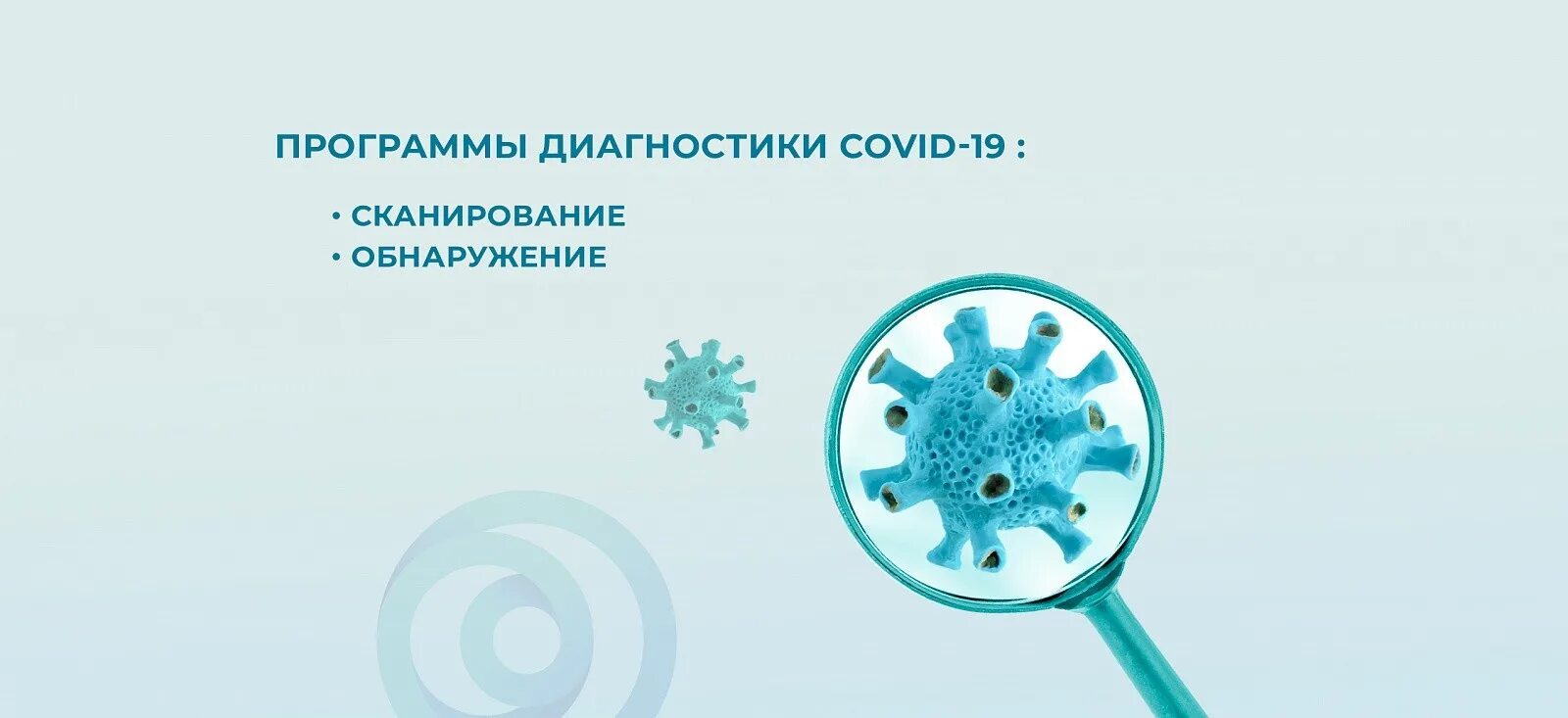 ПРОГРАММЫ ДИАГНОСТИКИ COVID-19 :

• СКАНИРОВАНИЕ
• ОБНАРУЖЕНИЕ